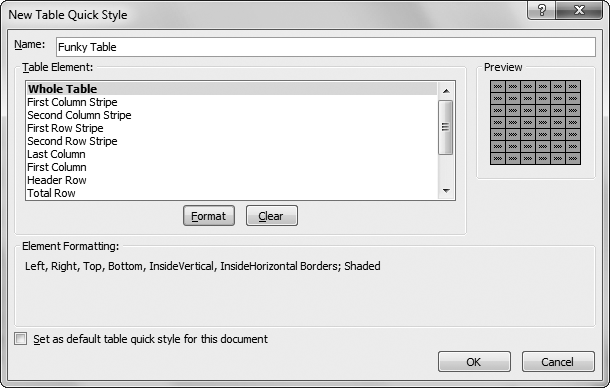 New Table Quick Style

?

X

Name: Funky Table

Table Element:

Whole Table
First Column Stripe
Second Column Stripe
First Row Stripe
Second Row Stripe
Last Column
First Column
Header Row
Total Row

Format

Clear

Preview

Element Formatting:

Left, Right, Top, Bottom, InsideVertical, InsideHorizontal Borders; Shaded

Set as default table quick style for this document

OK

Cancel